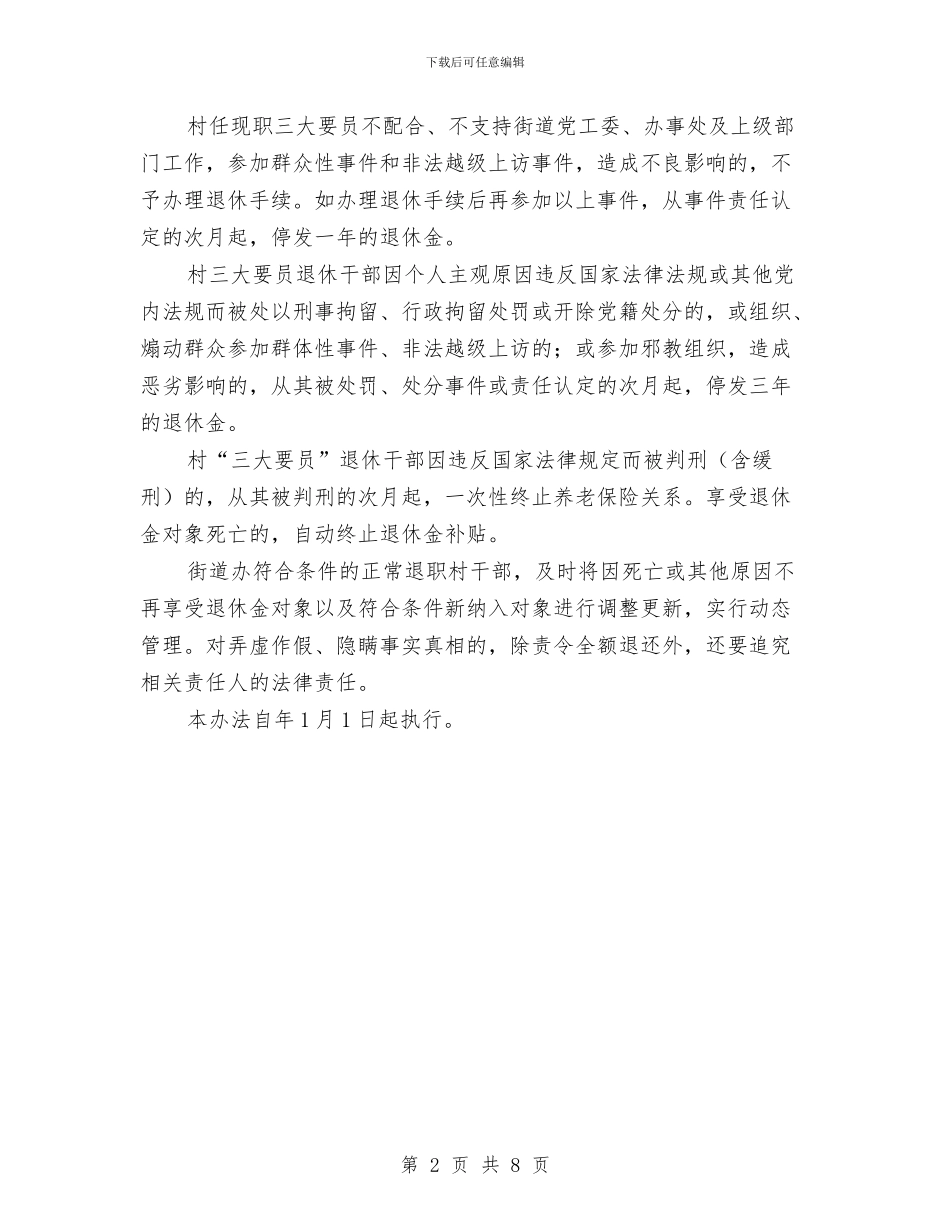 下载后可任意编辑

村任现职三大要员不配合、不支持街道党工委、办事处及上级部门工作，参加群众性事件和非法越级上访事件，造成不良影响的，不予办理退休手续。如办理退休手续后再参加以上事件，从事件责任认定的次月起，停发一年的退休金。

村三大要员退休干部因个人主观原因违反国家法律法规或其他党内法规而被处以刑事拘留、行政拘留处罚或开除党籍处分的，或组织、煽动群众参加群体性事件、非法越级上访的；或参加邪教组织，造成恶劣影响的，从其被处罚、处分事件或责任认定的次月起，停发三年的退休金。

村“三大要员”退休干部因违反国家法律规定而被判刑（含缓刑）的，从其被判刑的次月起，一次性终止养老保险关系。享受退休金对象死亡的，自动终止退休金补贴。

街道办符合条件的正常退职村干部，及时将因死亡或其他原因不再享受退休金对象以及符合条件新纳入对象进行调整更新，实行动态管理。对弄虚作假、隐瞒事实真相的，除责令全额退还外，还要追究相关责任人的法律责任。

本办法自年1月1日起执行。

第 2 页 共 8 页